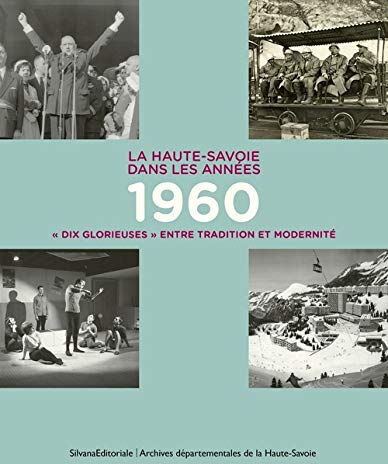 LA HAUTE-SAVOIE
DANS LES ANNÉES

1960

« DIX GLORIEUSES » ENTRE TRADITION ET MODERNITÉ

SilvanaEditoriale | Archives départementales de la Haute-Savoie